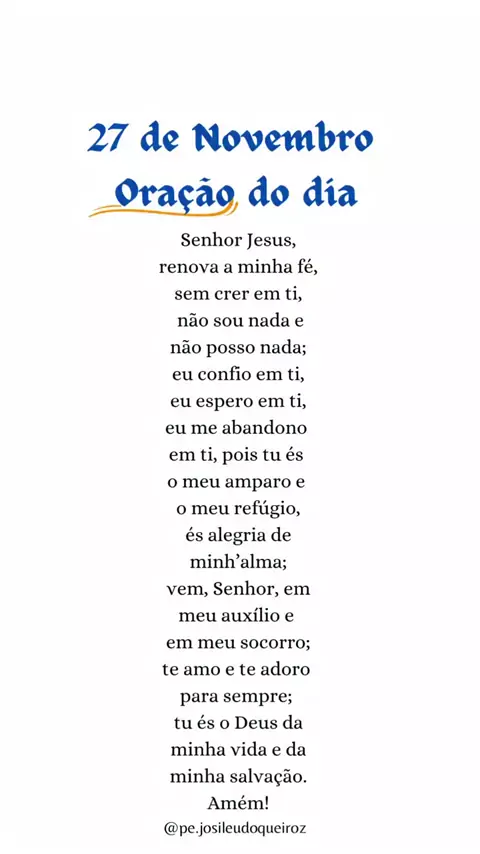 27 de Novembro
Oração do dia

Senhor Jesus,
renova a minha fé,
sem crer em ti,
não sou nada e
não posso nada;
eu confio em ti,
eu espero em ti,
eu me abandono
em ti, pois tu és
o meu amparo e
o meu refúgio,
és alegria de
minh'alma;
vem, Senhor, em
meu auxílio e
em meu socorro;
te amo e te adoro
para sempre;
tu és o Deus da
minha vida e da
minha salvação.
Amém!

@pe.josileudoqueiroz